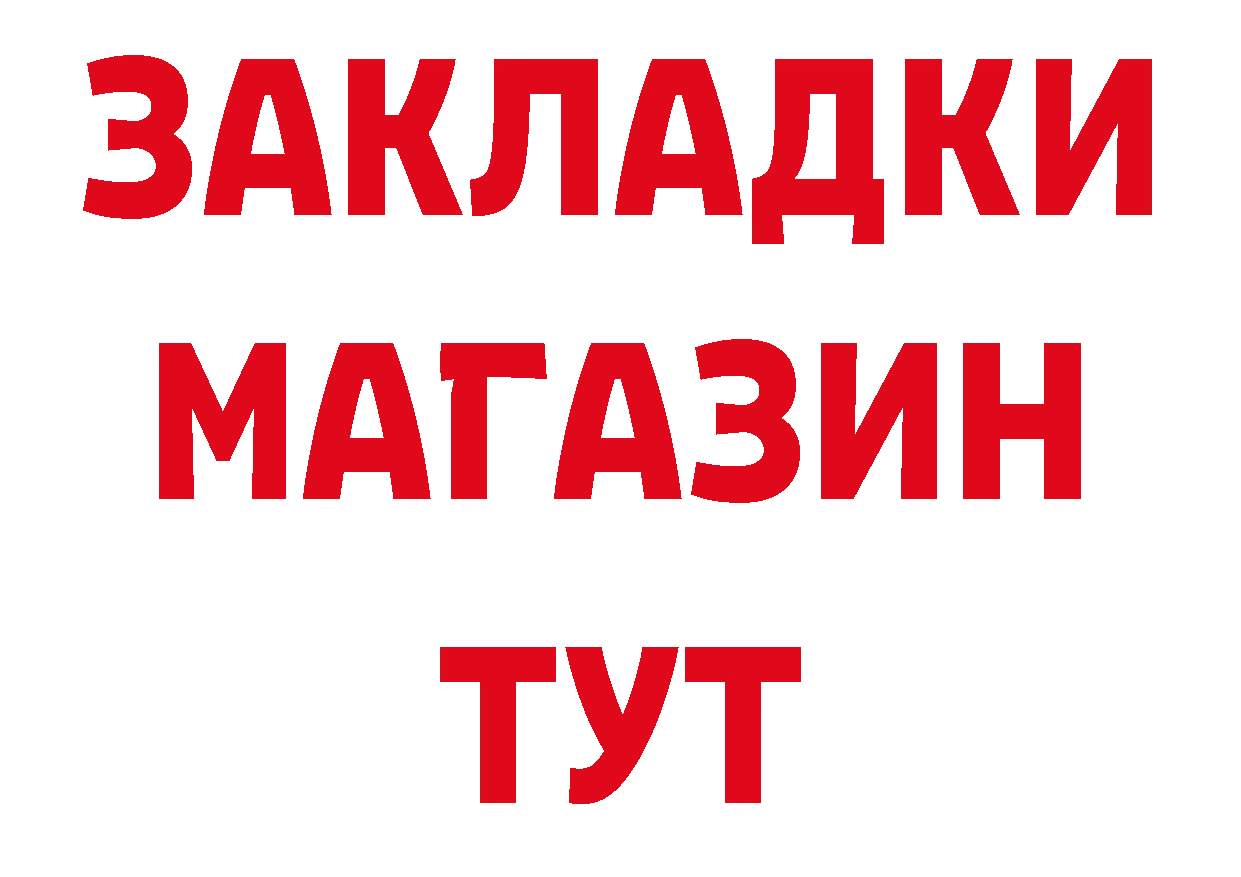 ЗАКЛАДКИ
МАГАЗИН
ТУТ